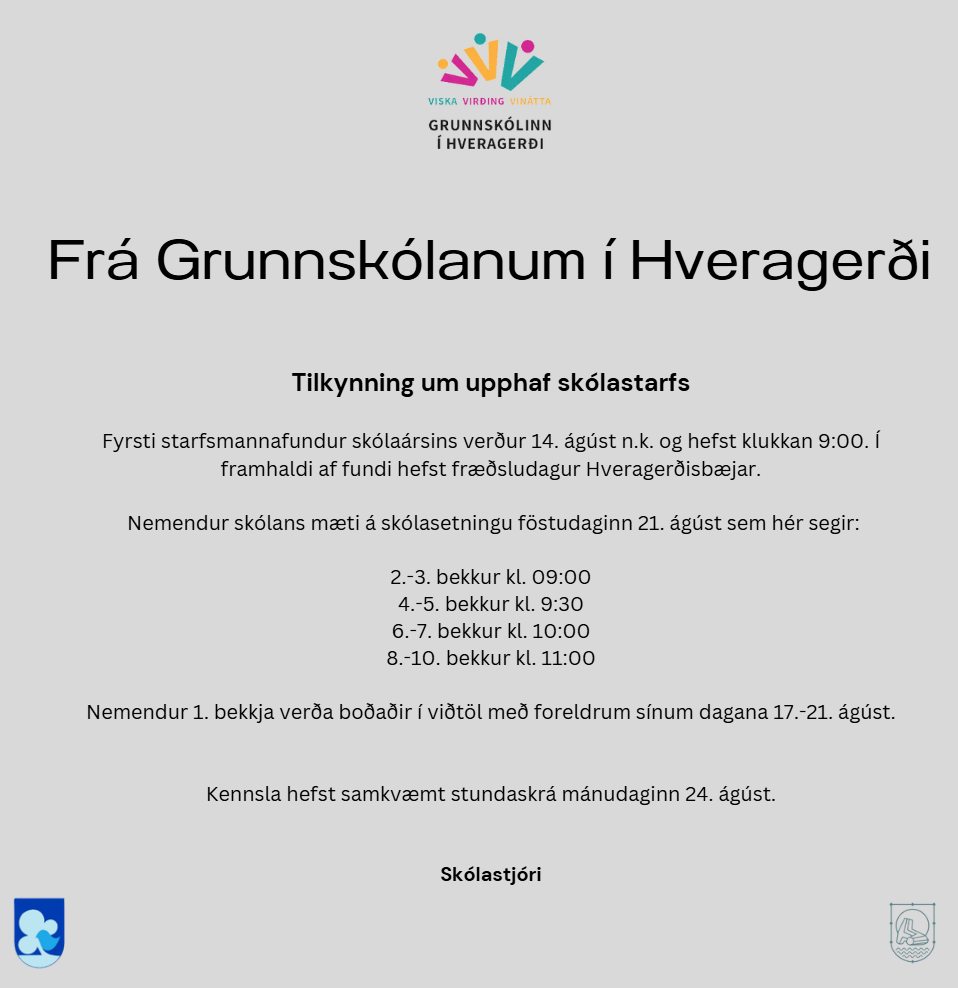 VISKA VIRÐING VINÁTTA
GRUNNSKÓLINN
Í HVERAGERÐI

Frá Grunnskólanum í Hveragerði

Tilkynning um upphaf skólastarfs

Fyrsti starfsmannafundur skólaársins verður 14. ágúst n.k. og hefst klukkan 9:00. Í framhaldi af fundi hefst fræðsludagur Hveragerðisbæjar.

Nemendur skólans mæti á skólasetningu föstudaginn 21. ágúst sem hér segir:

2.-3. bekkur kl. 09:00
4.-5. bekkur kl. 9:30
6.-7. bekkur kl. 10:00
8.-10. bekkur kl. 11:00

Nemendur 1. bekkja verða boðaðir í viðtöl með foreldrum sínum dagana 17.-21. ágúst.

Kennsla hefst samkvæmt stundaskrá mánudaginn 24. ágúst.

Skólastjóri